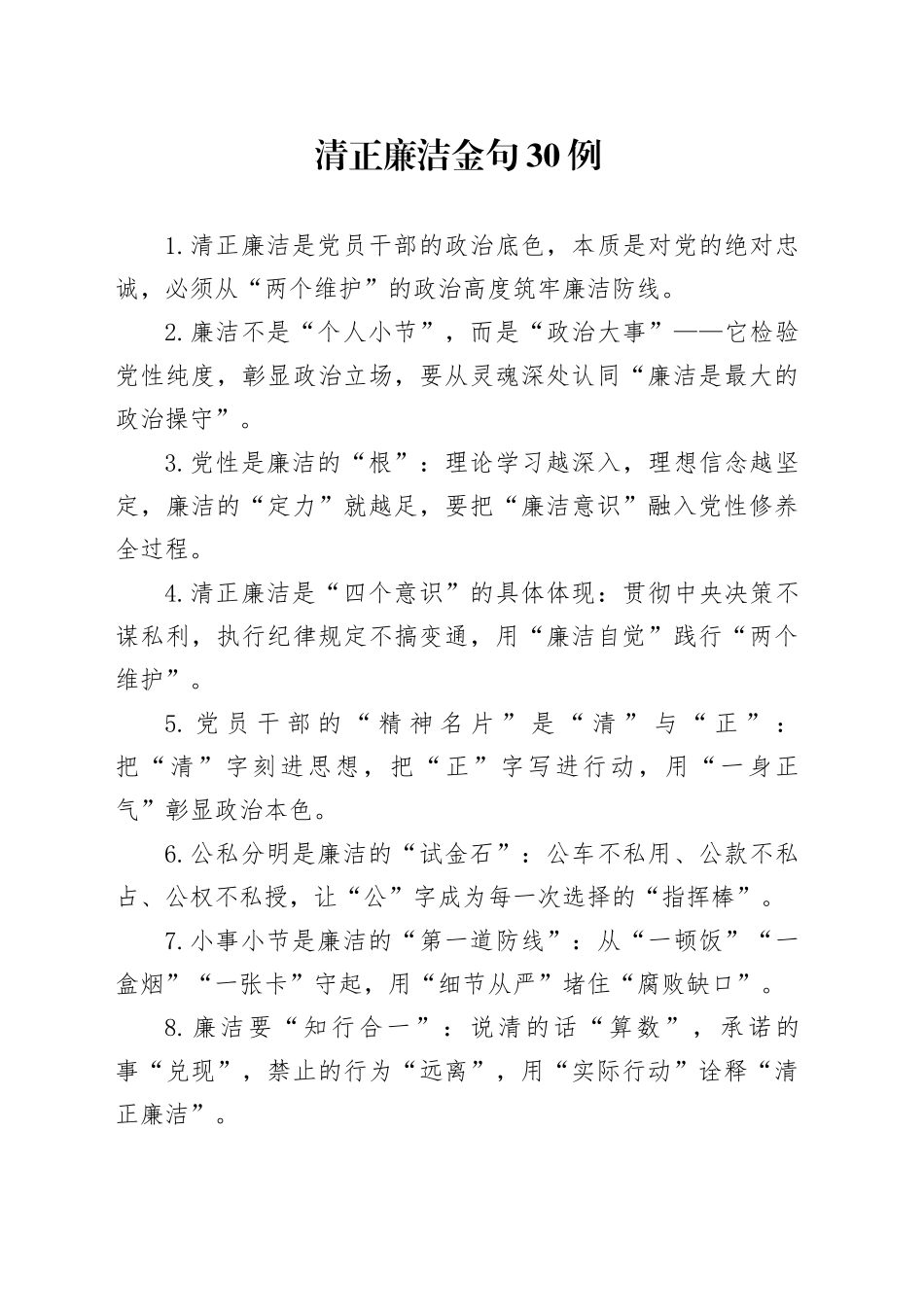 清正廉洁金句30例

1.清正廉洁是党员干部的政治底色，本质是对党的绝对忠诚，必须从“两个维护”的政治高度筑牢廉洁防线。

2.廉洁不是“个人小节”，而是“政治大事”——它检验党性纯度，彰显政治立场，要从灵魂深处认同“廉洁是最大的政治操守”。

3.党性是廉洁的“根”：理论学习越深入，理想信念越坚定，廉洁的“定力”就越足，要把“廉洁意识”融入党性修养全过程。

4.清正廉洁是“四个意识”的具体体现：贯彻中央决策不谋私利，执行纪律规定不搞变通，用“廉洁自觉”践行“两个维护”。

5.党员干部的“精神名片”是“清”与“正”：把“清”字刻进思想，把“正”字写进行动，用“一身正气”彰显政治本色。

6.公私分明是廉洁的“试金石”：公车不私用、公款不私占、公权不私授，让“公”字成为每一次选择的“指挥棒”。

7.小事小节是廉洁的“第一道防线”：从“一顿饭”“一盒烟”“一张卡”守起，用“细节从严”堵住“腐败缺口”。

8.廉洁要“知行合一”：说清的话“算数”，承诺的事“兑现”，禁止的行为“远离”，用“实际行动”诠释“清正廉洁”。